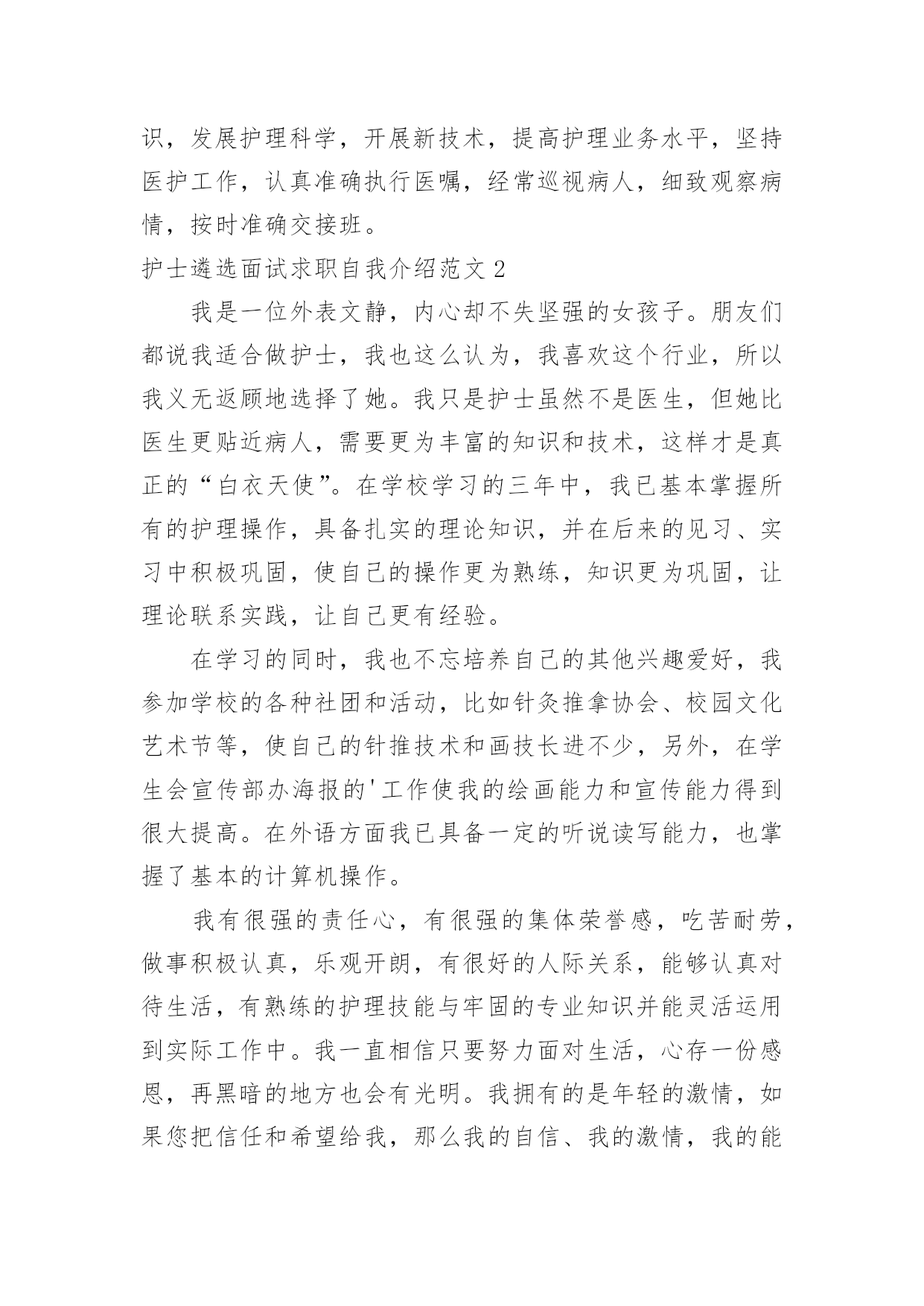 识，发展护理科学，开展新技术，提高护理业务水平，坚持医护工作，认真准确执行医嘱，经常巡视病人，细致观察病情，按时准确交接班。

护士遴选面试求职自我介绍范文 2

我是一位外表文静，内心却不失坚强的女孩子。朋友们都说我适合做护士，我也这么认为，我喜欢这个行业，所以我义无返顾地选择了她。我只是护士虽然不是医生，但她比医生更贴近病人，需要更为丰富的知识和技术，这样才是真正的“白衣天使”。在学校学习的三年中，我已基本掌握所有的护理操作，具备扎实的理论知识，并在后来的见习、实习中积极巩固，使自己的操作更为熟练，知识更为巩固，让理论联系实践，让自己更有经验。

在学习的同时，我也不忘培养自己的其他兴趣爱好，我参加学校的各种社团和活动，比如针灸推拿协会、校园文化艺术节等，使自己的针推技术和画技长进不少，另外，在学生会宣传部办海报的'工作使我的绘画能力和宣传能力得到很大提高。在外语方面我已具备一定的听说读写能力，也掌握了基本的计算机操作。

我有很强的责任心，有很强的集体荣誉感，吃苦耐劳，做事积极认真，乐观开朗，有很好的人际关系，能够认真对待生活，有熟练的护理技能与牢固的专业知识并能灵活运用到实际工作中。我一直相信只要努力面对生活，心存一份感恩，再黑暗的地方也会有光明。我拥有的是年轻的激情，如果您把信任和希望给我，那么我的自信、我的激情，我的能